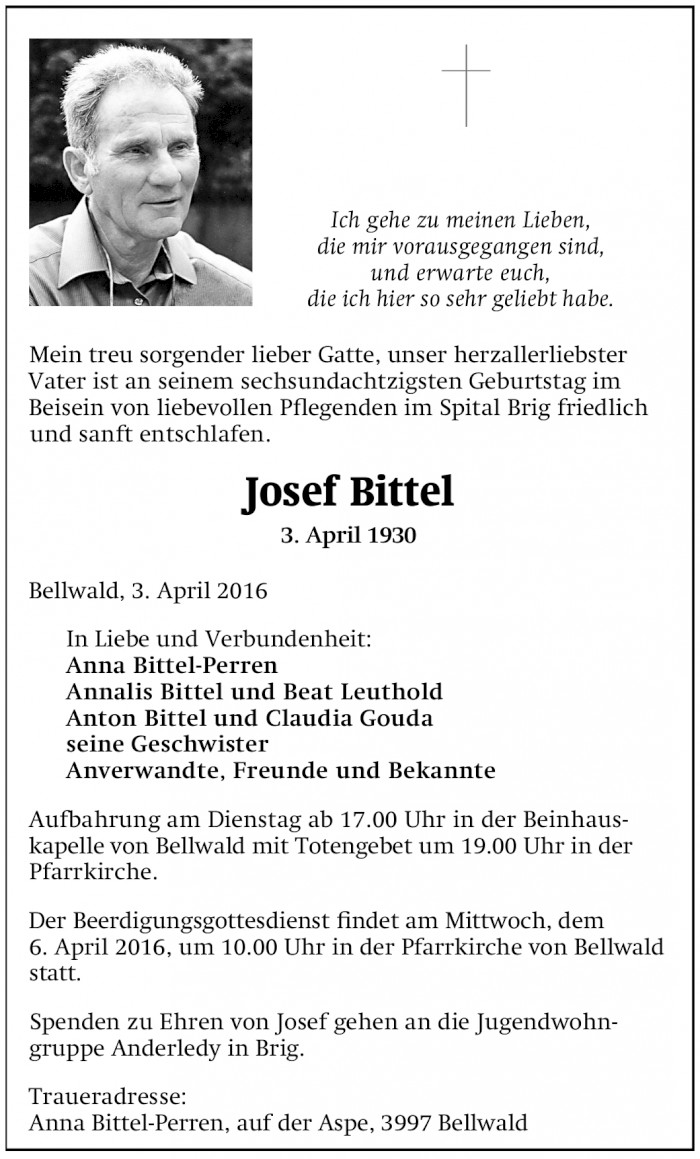 Ich gehe zu meinen Lieben,
die mir vorausgegangen sind,
und erwarte euch,
die ich hier so sehr geliebt habe.

Mein treu sorgender lieber Gatte, unser herzallerliebster Vater ist an seinem sechsundachtzigsten Geburtstag im Beisein von liebevollen Pflegenden im Spital Brig friedlich und sanft entschlafen.

Josef Bittel

3. April 1930

Bellwald, 3. April 2016

In Liebe und Verbundenheit:
Anna Bittel-Perren
Annalis Bittel und Beat Leuthold
Anton Bittel und Claudia Gouda
seine Geschwister
Anverwandte, Freunde und Bekannte

Aufbahrung am Dienstag ab 17.00 Uhr in der Beinhauskapelle von Bellwald mit Totengebet um 19.00 Uhr in der Pfarrkirche.

Der Beerdigungsgottesdienst findet am Mittwoch, dem 6. April 2016, um 10.00 Uhr in der Pfarrkirche von Bellwald statt.

Spenden zu Ehren von Josef gehen an die Jugendwohngruppe Anderledy in Brig.

Traueradresse:
Anna Bittel-Perren, auf der Aspe, 3997 Bellwald